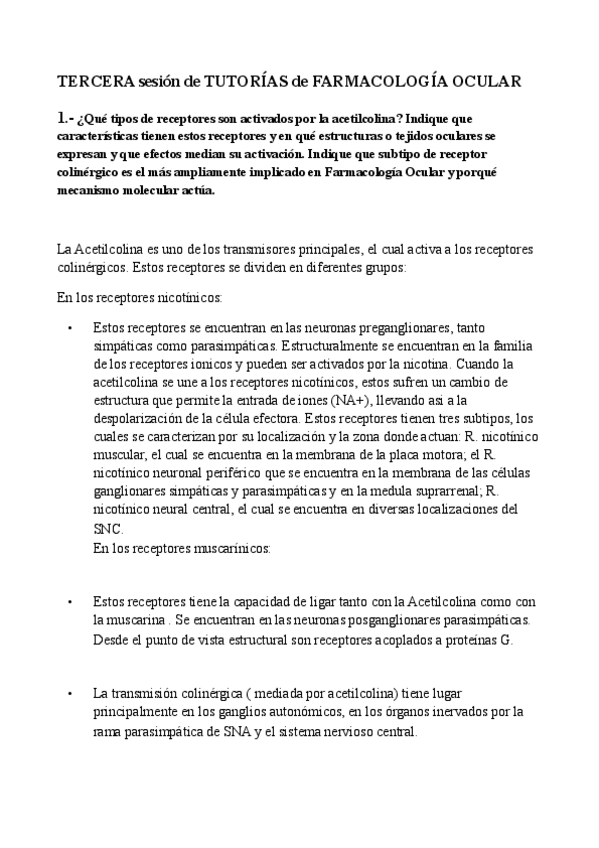 TERCERA sesión de TUTORÍAS de FARMACOLOGÍA OCULAR

1.- ¿Qué tipos de receptores son activados por la acetilcolina? Indique que características tienen estos receptores y en qué estructuras o tejidos oculares se expresan y que efectos median su activación. Indique que subtipo de receptor colinérgico es el más ampliamente implicado en Farmacología Ocular y porqué mecanismo molecular actúa.

La Acetilcolina es uno de los transmisores principales, el cual activa a los receptores colinérgicos. Estos receptores se dividen en diferentes grupos:

En los receptores nicotínicos:

• Estos receptores se encuentran en las neuronas preganglionares, tanto simpáticas como parasimpáticas. Estructuralmente se encuentran en la familia de los receptores ionicos y pueden ser activados por la nicotina. Cuando la acetilcolina se une a los receptores nicotínicos, estos sufren un cambio de estructura que permite la entrada de iones (NA+), llevando así a la despolarización de la célula efectora. Estos receptores tienen tres subtipos, los cuales se caracterizan por su localización y la zona donde actuan: R. nicotínico muscular, el cual se encuentra en la membrana de la placa motora; el R. nicotínico neuronal periférico que se encuentra en la membrana de las células ganglionares simpáticas y parasimpáticas y en la medula suprarrenal; R. nicotínico neural central, el cual se encuentra en diversas localizaciones del SNC.
En los receptores muscarínicos:

• Estos receptores tiene la capacidad de ligar tanto con la Acetilcolina como con la muscarina . Se encuentran en las neuronas posganglionares parasimpáticas. Desde el punto de vista estructural son receptores acoplados a proteínas G.

• La transmisión colinérgica ( mediada por acetilcolina) tiene lugar principalmente en los ganglios autonómicos, en los órganos inervados por la rama parasimpática de SNA y el sistema nervioso central.